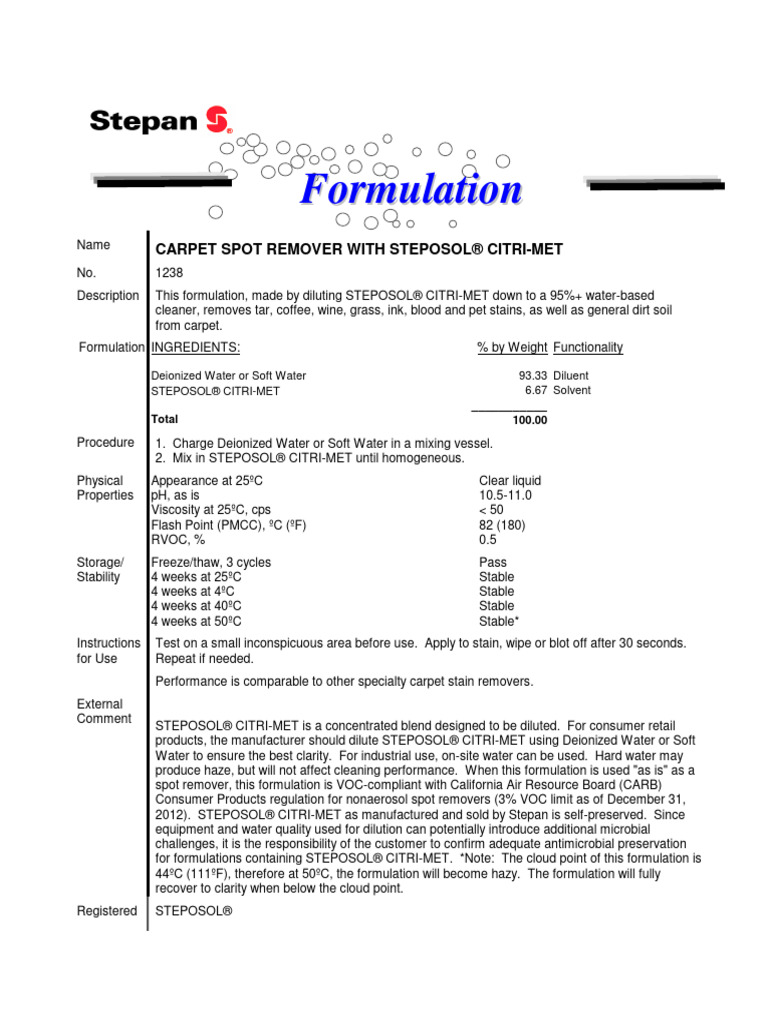 Stepan

Formulation

Name
CARPET SPOT REMOVER WITH STEPOSOL® CITRI-MET

No.
1238

Description
This formulation, made by diluting STEPOSOL® CITRI-MET down to a 95%+ water-based cleaner, removes tar, coffee, wine, grass, ink, blood and pet stains, as well as general dirt soil from carpet.

Formulation

| INGREDIENTS: | % by Weight | Functionality |
|---|---|---|
| Deionized Water or Soft Water | 93.33 | Diluent |
| STEPOSOL® CITRI-MET | 6.67 | Solvent |
| Total | 100.00 | |

Procedure
1. Charge Deionized Water or Soft Water in a mixing vessel.
2. Mix in STEPOSOL® CITRI-MET until homogeneous.

Physical Properties

| | |
|---|---|
| Appearance at 25ºC | Clear liquid |
| pH, as is | 10.5-11.0 |
| Viscosity at 25ºC, cps | < 50 |
| Flash Point (PMCC), ºC (ºF) | 82 (180) |
| RVOC, % | 0.5 |

Storage/ Stability

| | |
|---|---|
| Freeze/thaw, 3 cycles | Pass |
| 4 weeks at 25ºC | Stable |
| 4 weeks at 4ºC | Stable |
| 4 weeks at 40ºC | Stable |
| 4 weeks at 50ºC | Stable* |

Instructions for Use
Test on a small inconspicuous area before use. Apply to stain, wipe or blot off after 30 seconds. Repeat if needed.

Performance is comparable to other specialty carpet stain removers.

External Comment
STEPOSOL® CITRI-MET is a concentrated blend designed to be diluted. For consumer retail products, the manufacturer should dilute STEPOSOL® CITRI-MET using Deionized Water or Soft Water to ensure the best clarity. For industrial use, on-site water can be used. Hard water may produce haze, but will not affect cleaning performance. When this formulation is used "as is" as a spot remover, this formulation is VOC-compliant with California Air Resource Board (CARB) Consumer Products regulation for nonaerosol spot removers (3% VOC limit as of December 31, 2012). STEPOSOL® CITRI-MET as manufactured and sold by Stepan is self-preserved. Since equipment and water quality used for dilution can potentially introduce additional microbial challenges, it is the responsibility of the customer to confirm adequate antimicrobial preservation for formulations containing STEPOSOL® CITRI-MET. *Note: The cloud point of this formulation is 44ºC (111ºF), therefore at 50ºC, the formulation will become hazy. The formulation will fully recover to clarity when below the cloud point.

Registered
STEPOSOL®